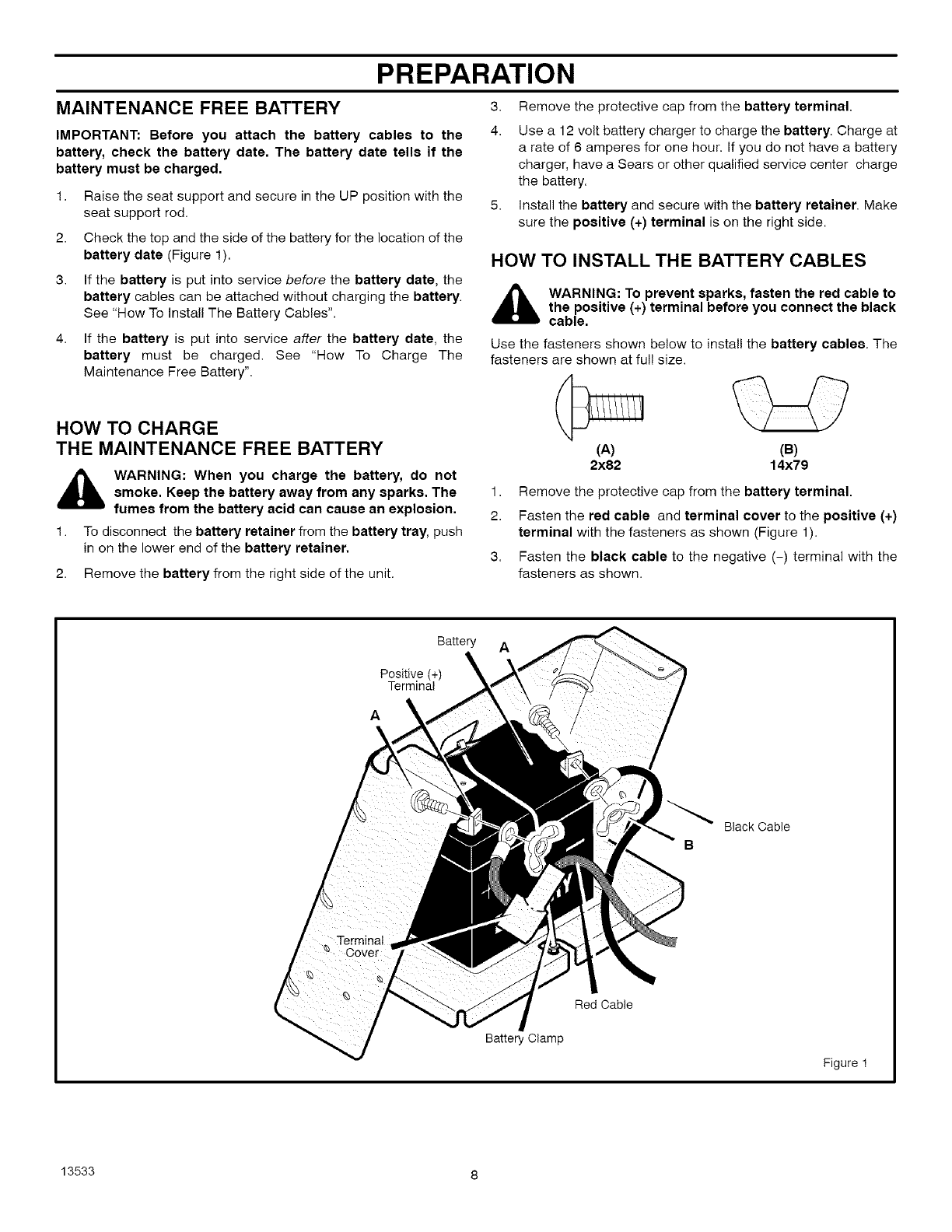 PREPARATION

MAINTENANCE FREE BATTERY

IMPORTANT: Before you attach the battery cables to the battery, check the battery date. The battery date tells if the battery must be charged.

1. Raise the seat support and secure in the UP position with the seat support rod.

2. Check the top and the side of the battery for the location of the battery date (Figure 1).

3. If the battery is put into service before the battery date, the battery cables can be attached without charging the battery. See "How To Install The Battery Cables".

4. If the battery is put into service after the battery date, the battery must be charged. See "How To Charge The Maintenance Free Battery".

HOW TO CHARGE THE MAINTENANCE FREE BATTERY

WARNING: When you charge the battery, do not smoke. Keep the battery away from any sparks. The fumes from the battery acid can cause an explosion.

1. To disconnect the battery retainer from the battery tray, push in on the lower end of the battery retainer.

2. Remove the battery from the right side of the unit.

3. Remove the protective cap from the battery terminal.

4. Use a 12 volt battery charger to charge the battery. Charge at a rate of 6 amperes for one hour. If you do not have a battery charger, have a Sears or other qualified service center charge the battery.

5. Install the battery and secure with the battery retainer. Make sure the positive (+) terminal is on the right side.

HOW TO INSTALL THE BATTERY CABLES

WARNING: To prevent sparks, fasten the red cable to the positive (+) terminal before you connect the black cable.

Use the fasteners shown below to install the battery cables. The fasteners are shown at full size.

(A)
2x82

(B)
14x79

1. Remove the protective cap from the battery terminal.

2. Fasten the red cable and terminal cover to the positive (+) terminal with the fasteners as shown (Figure 1).

3. Fasten the black cable to the negative (–) terminal with the fasteners as shown.

Battery
A
Positive (+) Terminal
A
Black Cable
B
Terminal Cover
Red Cable
Battery Clamp
Figure 1

13533
8